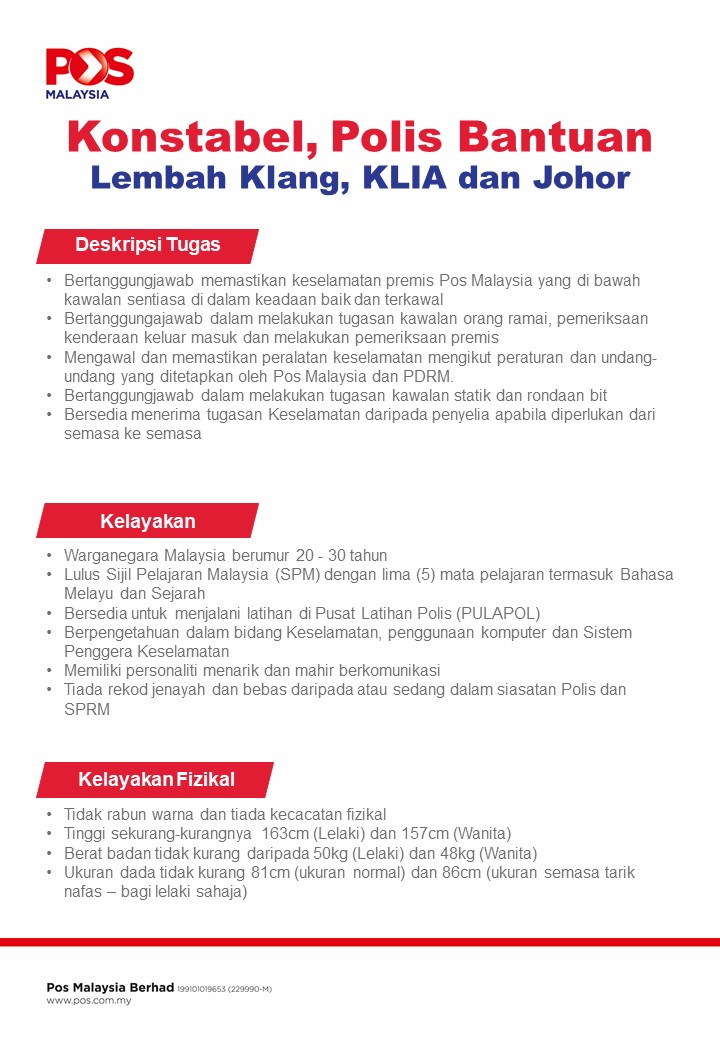 POS
MALAYSIA

Konstabel, Polis Bantuan
Lembah Klang, KLIA dan Johor

Deskripsi Tugas

• Bertanggungjawab memastikan keselamatan premis Pos Malaysia yang di bawah kawalan sentiasa di dalam keadaan baik dan terkawal
• Bertanggungajawab dalam melakukan tugasan kawalan orang ramai, pemeriksaan kenderaan keluar masuk dan melakukan pemeriksaan premis
• Mengawal dan memastikan peralatan keselamatan mengikut peraturan dan undang-undang yang ditetapkan oleh Pos Malaysia dan PDRM.
• Bertanggungjawab dalam melakukan tugasan kawalan statik dan rondaan bit
• Bersedia menerima tugasan Keselamatan daripada penyelia apabila diperlukan dari semasa ke semasa

Kelayakan

• Warganegara Malaysia berumur 20 - 30 tahun
• Lulus Sijil Pelajaran Malaysia (SPM) dengan lima (5) mata pelajaran termasuk Bahasa Melayu dan Sejarah
• Bersedia untuk menjalani latihan di Pusat Latihan Polis (PULAPOL)
• Berpengetahuan dalam bidang Keselamatan, penggunaan komputer dan Sistem Penggera Keselamatan
• Memiliki personaliti menarik dan mahir berkomunikasi
• Tiada rekod jenayah dan bebas daripada atau sedang dalam siasatan Polis dan SPRM

Kelayakan Fizikal

• Tidak rabun warna dan tiada kecacatan fizikal
• Tinggi sekurang-kurangnya 163cm (Lelaki) dan 157cm (Wanita)
• Berat badan tidak kurang daripada 50kg (Lelaki) dan 48kg (Wanita)
• Ukuran dada tidak kurang 81cm (ukuran normal) dan 86cm (ukuran semasa tarik nafas – bagi lelaki sahaja)

Pos Malaysia Berhad 199101019653 (229990-M)
www.pos.com.my